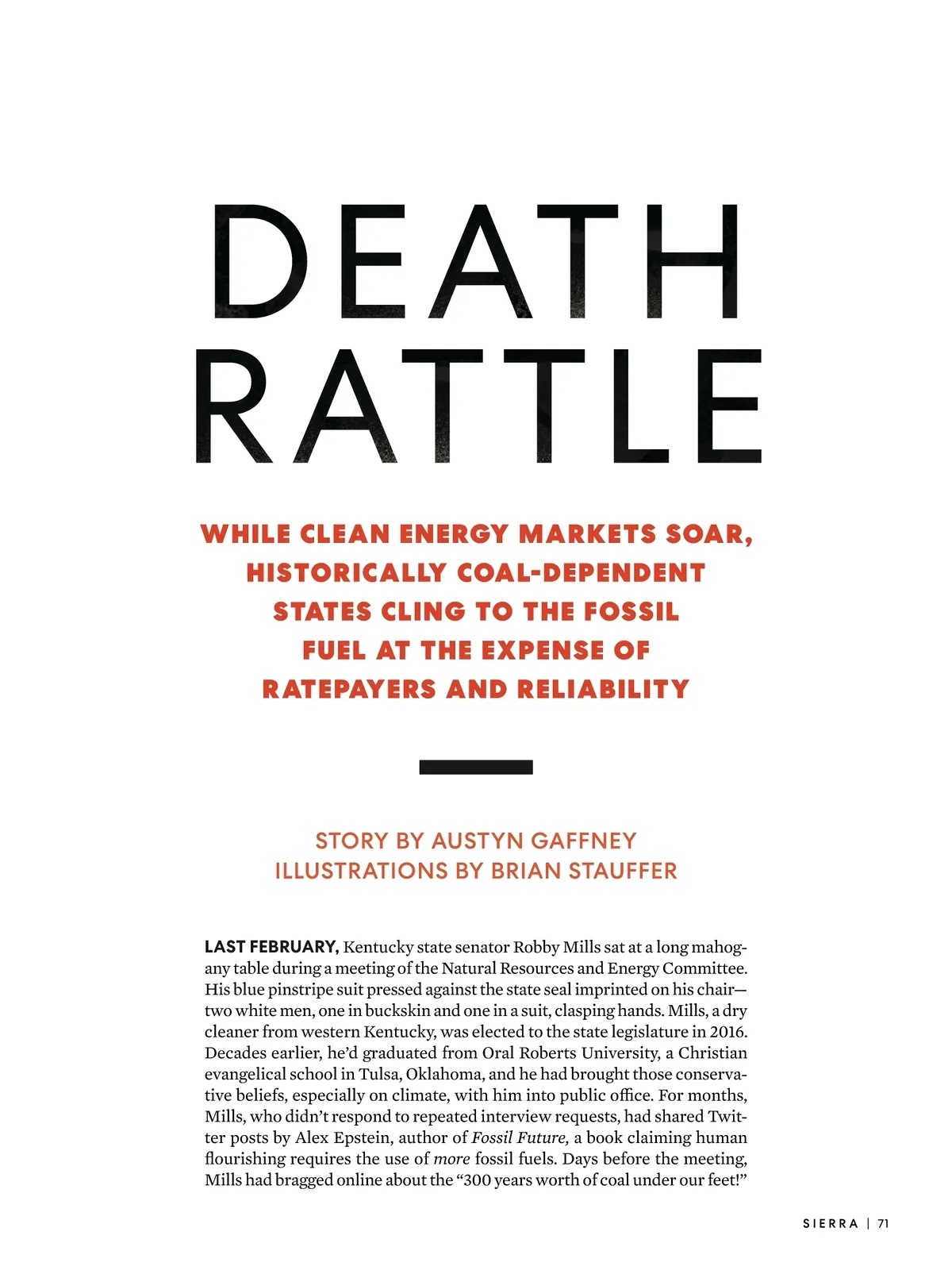 DEATH RATTLE

WHILE CLEAN ENERGY MARKETS SOAR, HISTORICALLY COAL-DEPENDENT STATES CLING TO THE FOSSIL FUEL AT THE EXPENSE OF RATEPAYERS AND RELIABILITY

STORY BY AUSTYN GAFFNEY
ILLUSTRATIONS BY BRIAN STAUFFER

LAST FEBRUARY, Kentucky state senator Robby Mills sat at a long mahogany table during a meeting of the Natural Resources and Energy Committee. His blue pinstripe suit pressed against the state seal imprinted on his chair—two white men, one in buckskin and one in a suit, clasping hands. Mills, a dry cleaner from western Kentucky, was elected to the state legislature in 2016. Decades earlier, he'd graduated from Oral Roberts University, a Christian evangelical school in Tulsa, Oklahoma, and he had brought those conservative beliefs, especially on climate, with him into public office. For months, Mills, who didn't respond to repeated interview requests, had shared Twitter posts by Alex Epstein, author of Fossil Future, a book claiming human flourishing requires the use of more fossil fuels. Days before the meeting, Mills had bragged online about the "300 years worth of coal under our feet!"

SIERRA | 71